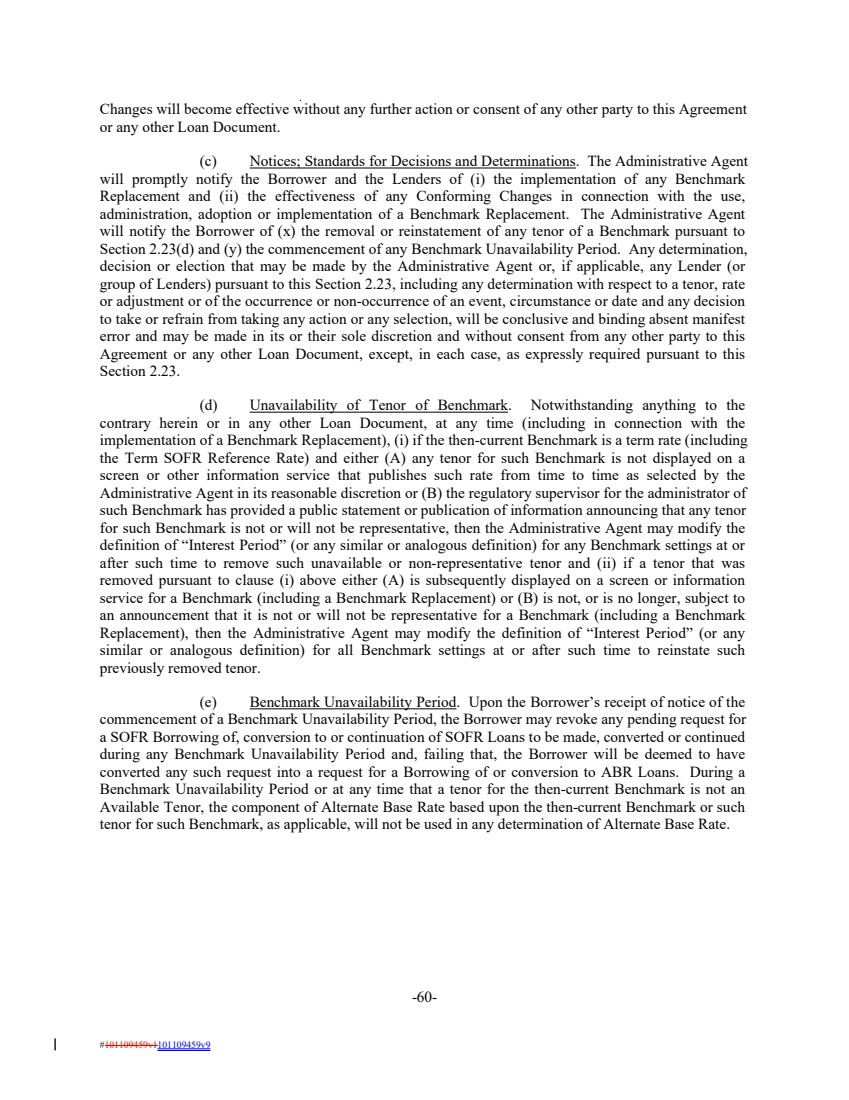 Changes will become effective without any further action or consent of any other party to this Agreement or any other Loan Document.

(c) Notices; Standards for Decisions and Determinations. The Administrative Agent will promptly notify the Borrower and the Lenders of (i) the implementation of any Benchmark Replacement and (ii) the effectiveness of any Conforming Changes in connection with the use, administration, adoption or implementation of a Benchmark Replacement. The Administrative Agent will notify the Borrower of (x) the removal or reinstatement of any tenor of a Benchmark pursuant to Section 2.23(d) and (y) the commencement of any Benchmark Unavailability Period. Any determination, decision or election that may be made by the Administrative Agent or, if applicable, any Lender (or group of Lenders) pursuant to this Section 2.23, including any determination with respect to a tenor, rate or adjustment or of the occurrence or non-occurrence of an event, circumstance or date and any decision to take or refrain from taking any action or any selection, will be conclusive and binding absent manifest error and may be made in its or their sole discretion and without consent from any other party to this Agreement or any other Loan Document, except, in each case, as expressly required pursuant to this Section 2.23.

(d) Unavailability of Tenor of Benchmark. Notwithstanding anything to the contrary herein or in any other Loan Document, at any time (including in connection with the implementation of a Benchmark Replacement), (i) if the then-current Benchmark is a term rate (including the Term SOFR Reference Rate) and either (A) any tenor for such Benchmark is not displayed on a screen or other information service that publishes such rate from time to time as selected by the Administrative Agent in its reasonable discretion or (B) the regulatory supervisor for the administrator of such Benchmark has provided a public statement or publication of information announcing that any tenor for such Benchmark is not or will not be representative, then the Administrative Agent may modify the definition of "Interest Period" (or any similar or analogous definition) for any Benchmark settings at or after such time to remove such unavailable or non-representative tenor and (ii) if a tenor that was removed pursuant to clause (i) above either (A) is subsequently displayed on a screen or information service for a Benchmark (including a Benchmark Replacement) or (B) is not, or is no longer, subject to an announcement that it is not or will not be representative for a Benchmark (including a Benchmark Replacement), then the Administrative Agent may modify the definition of "Interest Period" (or any similar or analogous definition) for all Benchmark settings at or after such time to reinstate such previously removed tenor.

(e) Benchmark Unavailability Period. Upon the Borrower's receipt of notice of the commencement of a Benchmark Unavailability Period, the Borrower may revoke any pending request for a SOFR Borrowing of, conversion to or continuation of SOFR Loans to be made, converted or continued during any Benchmark Unavailability Period and, failing that, the Borrower will be deemed to have converted any such request into a request for a Borrowing of or conversion to ABR Loans. During a Benchmark Unavailability Period or at any time that a tenor for the then-current Benchmark is not an Available Tenor, the component of Alternate Base Rate based upon the then-current Benchmark or such tenor for such Benchmark, as applicable, will not be used in any determination of Alternate Base Rate.

-60-

#101109459v1101109459v9